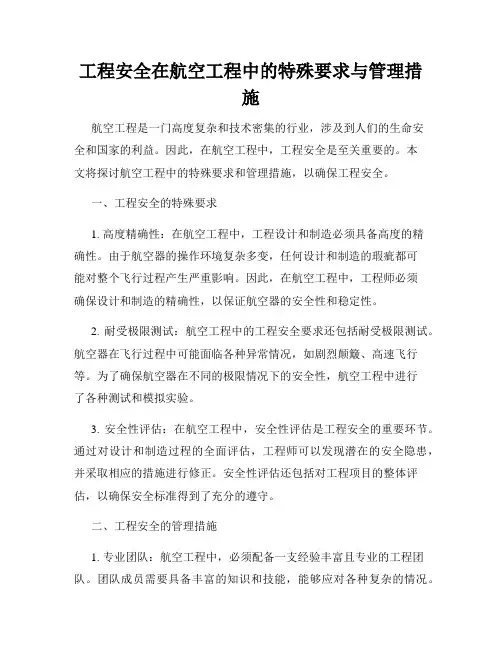 工程安全在航空工程中的特殊要求与管理措施

航空工程是一门高度复杂和技术密集的行业，涉及到人们的生命安全和国家的利益。因此，在航空工程中，工程安全是至关重要的。本文将探讨航空工程中的特殊要求和管理措施，以确保工程安全。

一、工程安全的特殊要求

1. 高度精确性：在航空工程中，工程设计和制造必须具备高度的精确性。由于航空器的操作环境复杂多变，任何设计和制造的瑕疵都可能对整个飞行过程产生严重影响。因此，在航空工程中，工程师必须确保设计和制造的精确性，以保证航空器的安全性和稳定性。

2. 耐受极限测试：航空工程中的工程安全要求还包括耐受极限测试。航空器在飞行过程中可能面临各种异常情况，如剧烈颠簸、高速飞行等。为了确保航空器在不同的极限情况下的安全性，航空工程中进行了各种测试和模拟实验。

3. 安全性评估：在航空工程中，安全性评估是工程安全的重要环节。通过对设计和制造过程的全面评估，工程师可以发现潜在的安全隐患，并采取相应的措施进行修正。安全性评估还包括对工程项目的整体评估，以确保安全标准得到了充分的遵守。

二、工程安全的管理措施

1. 专业团队：航空工程中，必须配备一支经验丰富且专业的工程团队。团队成员需要具备丰富的知识和技能，能够应对各种复杂的情况。